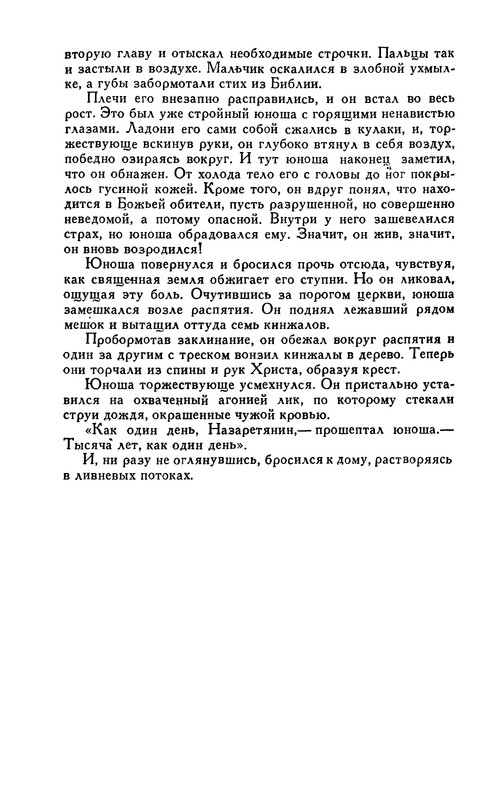 вторую главу и отыскал необходимые строчки. Пальцы так и застыли в воздухе. Мальчик оскалился в злобной ухмылке, а губы забормотали стих из Библии.

Плечи его внезапно расправились, и он встал во весь рост. Это был уже стройный юноша с горящими ненавистью глазами. Ладони его сами собой сжались в кулаки, и, торжествующе вскинув руки, он глубоко втянул в себя воздух, победно озираясь вокруг. И тут юноша наконец заметил, что он обнажен. От холода тело его с головы до ног покрылось гусиной кожей. Кроме того, он вдруг понял, что находится в Божьей обители, пусть разрушенной, но совершенно неведомой, а потому опасной. Внутри у него зашевелился страх, но юноша обрадовался ему. Значит, он жив, значит, он вновь возродился!

Юноша повернулся и бросился прочь отсюда, чувствуя, как священная земля обжигает его ступни. Но он ликовал, ощущая эту боль. Очутившись за порогом церкви, юноша замешкался возле распятия. Он поднял лежавший рядом мешок и вытащил оттуда семь кинжалов.

Пробормотав заклинание, он обежал вокруг распятия и один за другим с треском вонзил кинжалы в дерево. Теперь они торчали из спины и рук Христа, образуя крест.

Юноша торжествующе усмехнулся. Он пристально уставился на охваченный агонией лик, по которому стекали струи дождя, окрашенные чужой кровью.

«Как один день, Назаретянин,— прошептал юноша.— Тысяча лет, как один день».

И, ни разу не оглянувшись, бросился к дому, растворяясь в ливневых потоках.